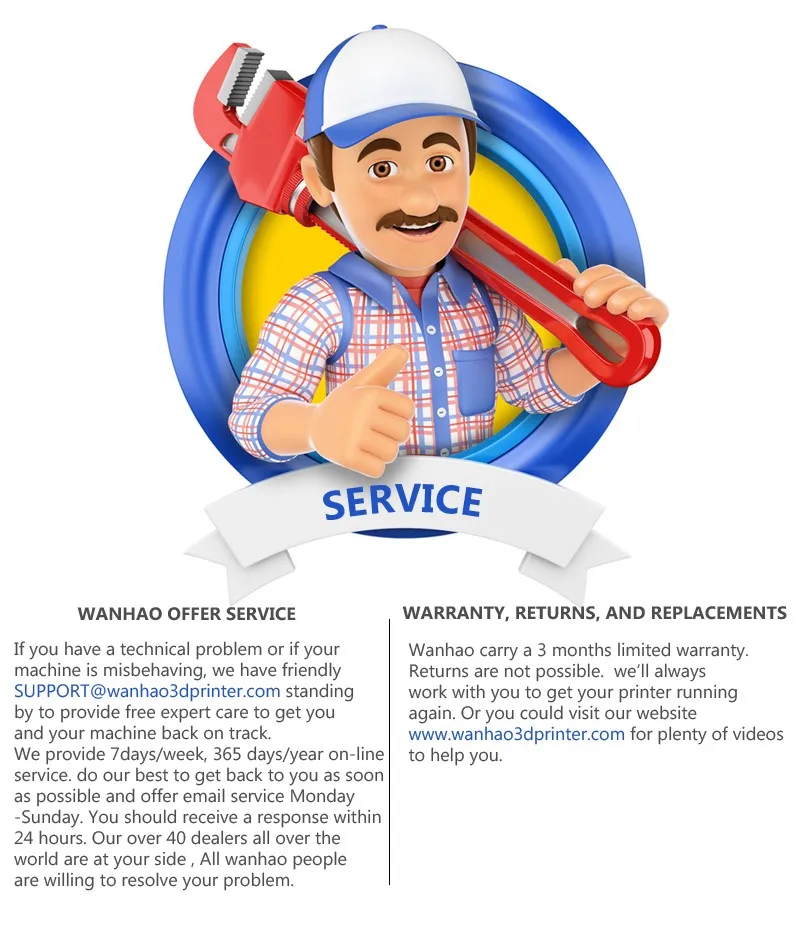 SERVICE

WANHAO OFFER SERVICE

If you have a technical problem or if your machine is misbehaving, we have friendly SUPPORT@wanhao3dprinter.com standing by to provide free expert care to get you and your machine back on track.
We provide 7days/week, 365 days/year on-line service. do our best to get back to you as soon as possible and offer email service Monday -Sunday. You should receive a response within 24 hours. Our over 40 dealers all over the world are at your side , All wanhao people are willing to resolve your problem.

WARRANTY, RETURNS, AND REPLACEMENTS

Wanhao carry a 3 months limited warranty. Returns are not possible. we'll always work with you to get your printer running again. Or you could visit our website www.wanhao3dprinter.com for plenty of videos to help you.